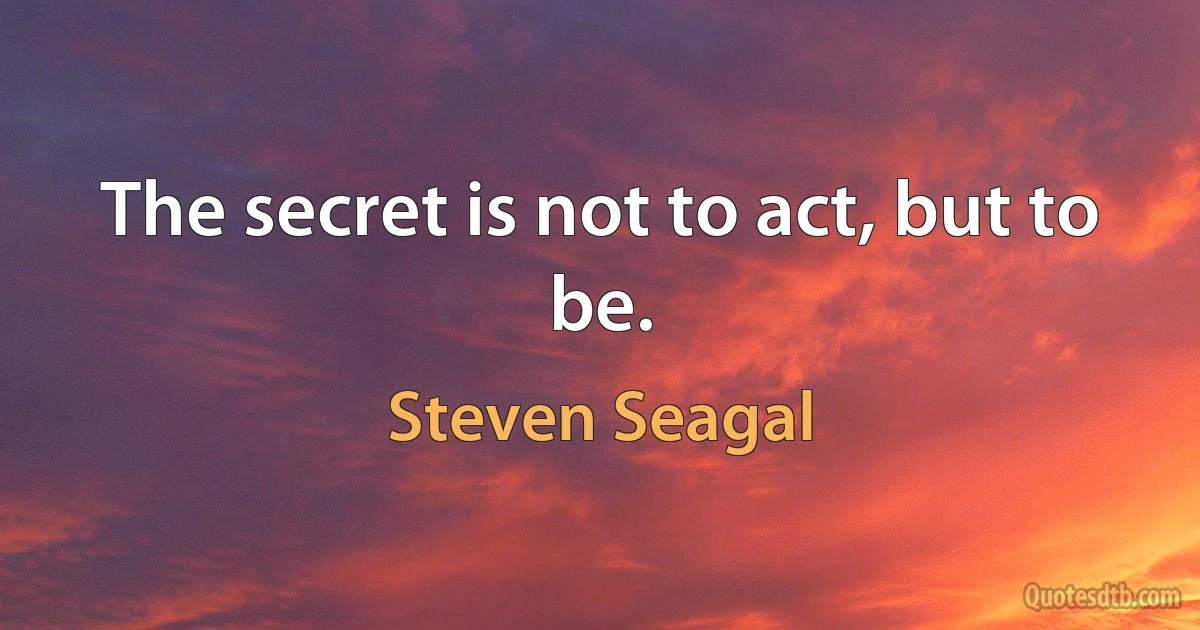 The secret is not to act, but to be.

Steven Seagal

Quotesdtb.com